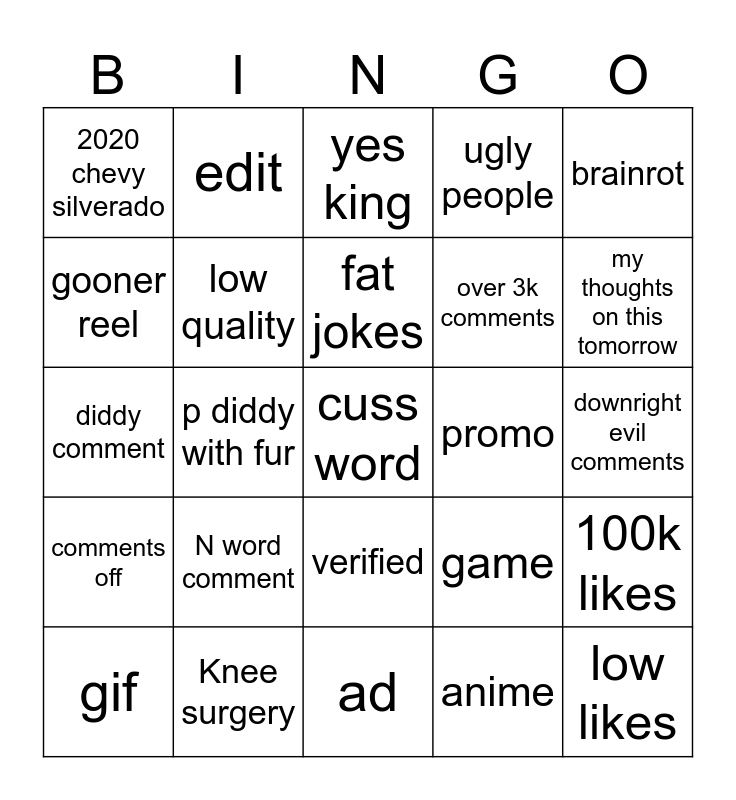 | B | I | N | G | O |
|---|---|---|---|---|
| 2020 chevy silverado | edit | yes king | ugly people | brainrot |
| gooner reel | low quality | fat jokes | over 3k comments | my thoughts on this tomorrow |
| diddy comment | p diddy with fur | cuss word | promo | downright evil comments |
| comments off | N word comment | verified | game | 100k likes |
| gif | Knee surgery | ad | anime | low likes |